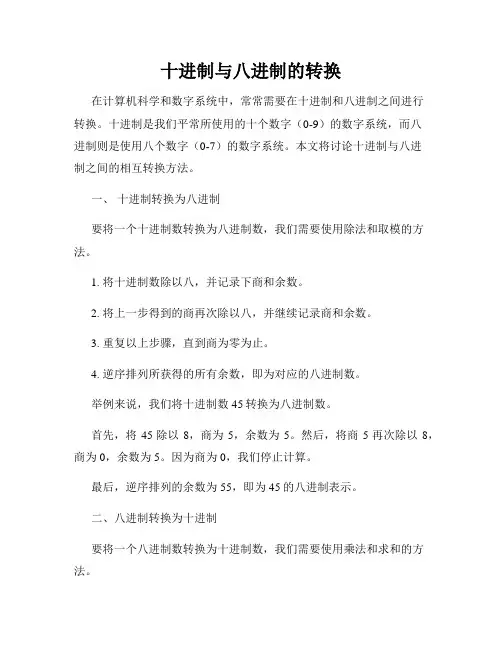 十进制与八进制的转换

在计算机科学和数字系统中，常常需要在十进制和八进制之间进行转换。十进制是我们平常所使用的十个数字（0-9）的数字系统，而八进制则是使用八个数字（0-7）的数字系统。本文将讨论十进制与八进制之间的相互转换方法。

一、 十进制转换为八进制

要将一个十进制数转换为八进制数，我们需要使用除法和取模的方法。

1. 将十进制数除以八，并记录下商和余数。

2. 将上一步得到的商再次除以八，并继续记录商和余数。

3. 重复以上步骤，直到商为零为止。

4. 逆序排列所获得的所有余数，即为对应的八进制数。

举例来说，我们将十进制数 45 转换为八进制数。

首先，将 45 除以 8，商为 5，余数为 5。然后，将商 5 再次除以 8，商为 0，余数为 5。因为商为 0，我们停止计算。

最后，逆序排列的余数为 55，即为 45 的八进制表示。

二、八进制转换为十进制

要将一个八进制数转换为十进制数，我们需要使用乘法和求和的方法。